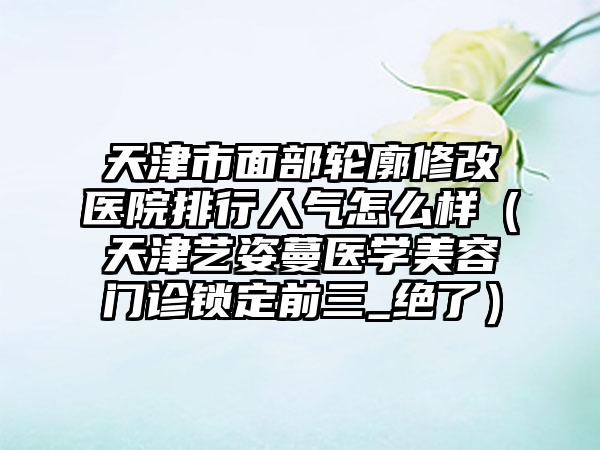 天津市面部轮廓修改医院排行人气怎么样（天津艺姿蔓医学美容门诊锁定前三_绝了）